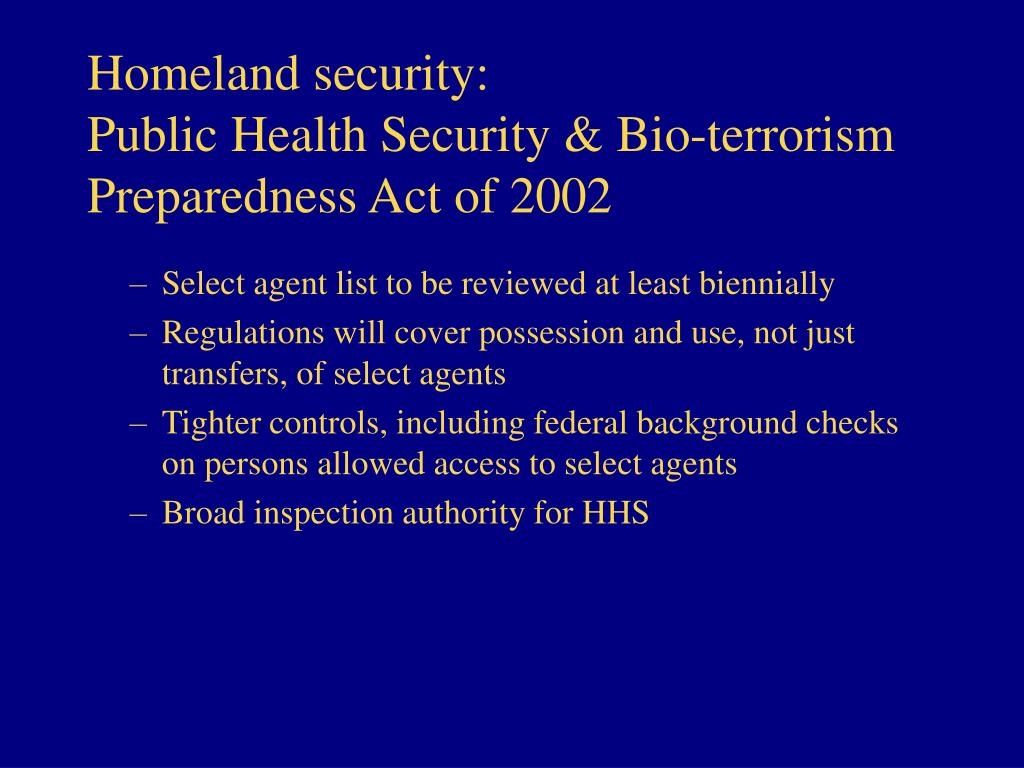 Homeland security:
Public Health Security & Bio-terrorism Preparedness Act of 2002

– Select agent list to be reviewed at least biennially
– Regulations will cover possession and use, not just transfers, of select agents
– Tighter controls, including federal background checks on persons allowed access to select agents
– Broad inspection authority for HHS